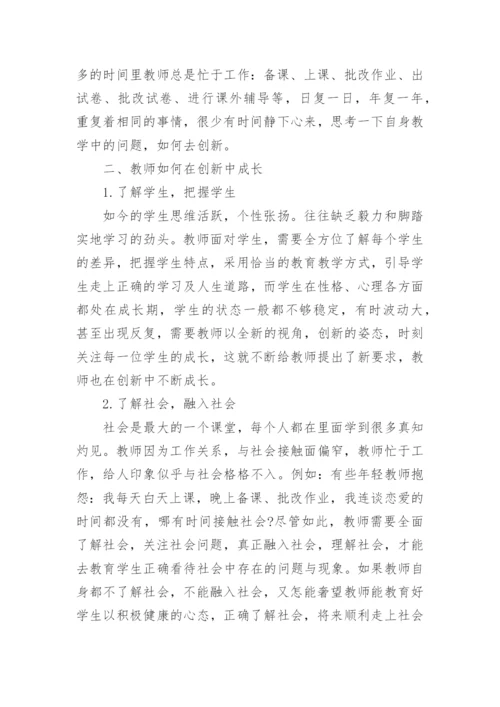 多的时间里教师总是忙于工作：备课、上课、批改作业、出试卷、批改试卷、进行课外辅导等，日复一日，年复一年，重复着相同的事情，很少有时间静下心来，思考一下自身教学中的问题，如何去创新。

二、教师如何在创新中成长

1.了解学生，把握学生

如今的学生思维活跃，个性张扬。往往缺乏毅力和脚踏实地学习的劲头。教师面对学生，需要全方位了解每个学生的差异，把握学生特点，采用恰当的教育教学方式，引导学生走上正确的学习及人生道路，而学生在性格、心理各方面都处在成长期，学生的状态一般都不够稳定，有时波动大，甚至出现反复，需要教师以全新的视角，创新的姿态，时刻关注每一位学生的成长，这就不断给教师提出了新要求，教师也在创新中不断成长。

2.了解社会，融入社会

社会是最大的一个课堂，每个人都在里面学到很多真知灼见。教师因为工作关系，与社会接触面偏窄，教师忙于工作，给人印象似乎与社会格格不入。例如：有些年轻教师抱怨：我每天白天上课，晚上备课、批改作业，我连谈恋爱的时间都没有，哪有时间接触社会?尽管如此，教师需要全面了解社会，关注社会问题，真正融入社会，理解社会，才能去教育学生正确看待社会中存在的问题与现象。如果教师自身都不了解社会，不能融入社会，又怎能奢望教师能教育好学生以积极健康的心态，正确了解社会，将来顺利走上社会